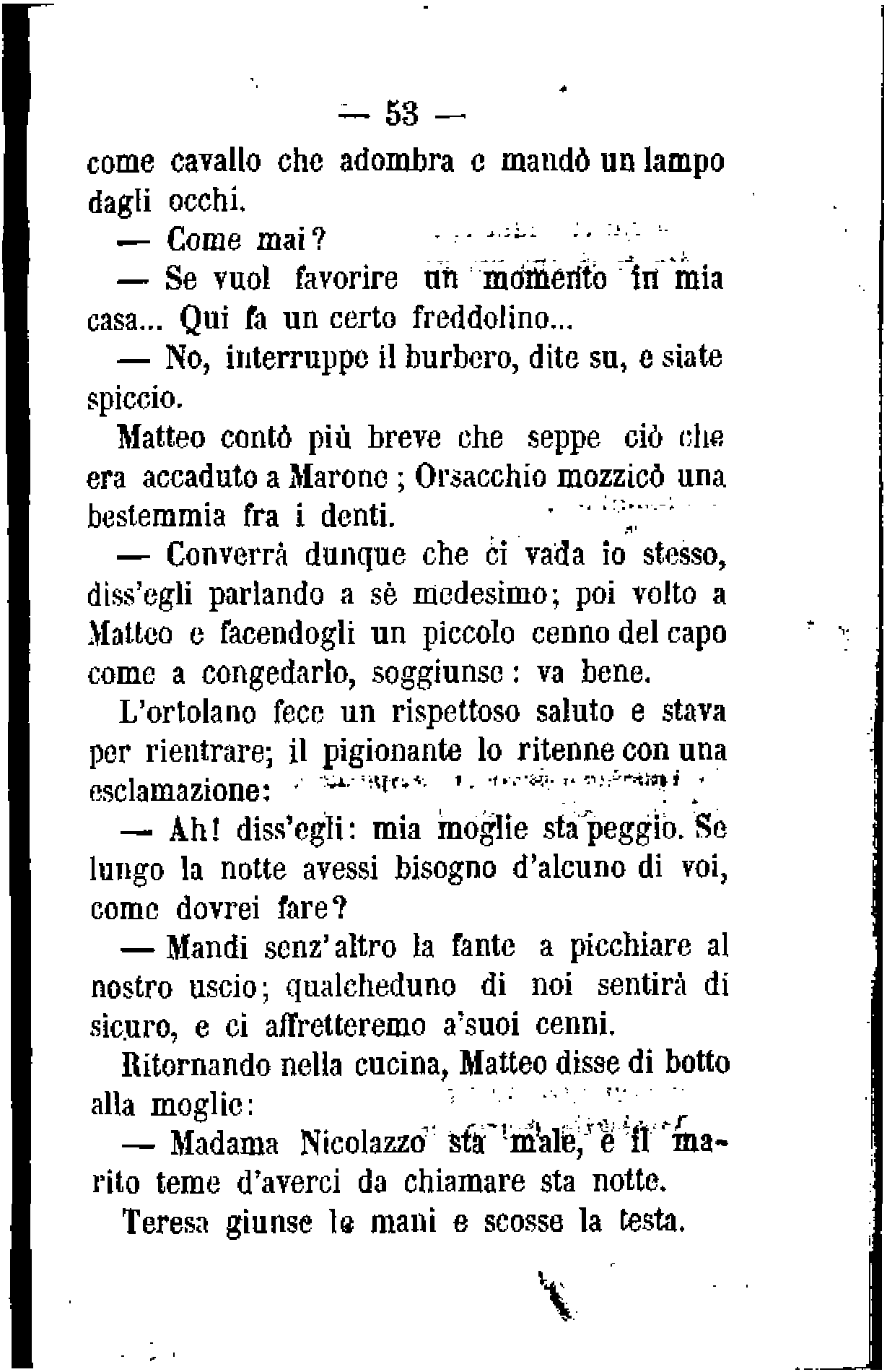 — 53 —

come cavallo che adombra e mandò un lampo dagli occhi.

— Come mai?

— Se vuol favorire un momento in mia casa... Qui fa un certo freddolino...

— No, interruppe il burbero, dite su, e siate spiccio.

Matteo contò più breve che seppe ciò che era accaduto a Marone; Orsacchio mozzicò una bestemmia fra i denti.

— Converrà dunque che ci vada io stesso, diss'egli parlando a sè medesimo; poi volto a Matteo e facendogli un piccolo cenno del capo come a congedarlo, soggiunse: va bene.

L'ortolano fece un rispettoso saluto e stava per rientrare; il pigionante lo ritenne con una esclamazione:

— Ah! diss'egli: mia moglie sta peggio. Se lungo la notte avessi bisogno d'alcuno di voi, come dovrei fare?

— Mandi senz'altro la fante a picchiare al nostro uscio; qualcheduno di noi sentirà di sicuro, e ci affretteremo a'suoi cenni.

Ritornando nella cucina, Matteo disse di botto alla moglie:

— Madama Nicolazzo sta male, e il marito teme d'averci da chiamare sta notte.

Teresa giunse le mani e scosse la testa.